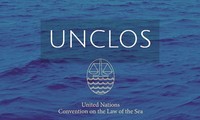 UNCLOS

United Nations
Convention on the Law of the Sea